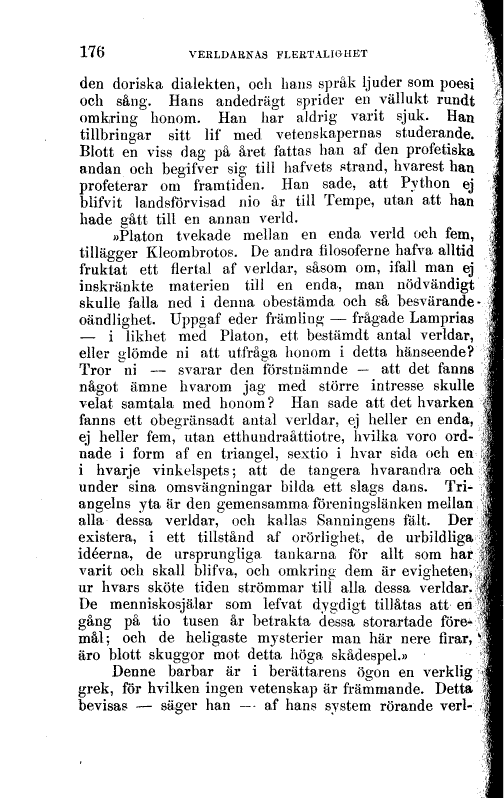 176 VERLDARNAS FLERTALIGHET

den doriska dialekten, och hans språk ljuder som poesi och sång. Hans andedrägt sprider en vällukt rundt omkring honom. Han har aldrig varit sjuk. Han tillbringar sitt lif med vetenskapernas studerande. Blott en viss dag på året fattas han af den profetiska andan och begifver sig till hafvets strand, hvarest han profeterar om framtiden. Han sade, att Python ej blifvit landsförvisad nio år till Tempe, utan att han hade gått till en annan verld.

»Platon tvekade mellan en enda verld och fem, tillägger Kleombrotos. De andra filosoferne hafva alltid fruktat ett flertal af verldar, såsom om, ifall man ej inskränkte materien till en enda, man nödvändigt skulle falla ned i denna obestämda och så besvärande oändlighet. Uppgaf eder främling — frågade Lamprias — i likhet med Platon, ett bestämdt antal verldar, eller glömde ni att utfråga honom i detta hänseende? Tror ni — svarar den förstnämnde — att det fanns något ämne hvarom jag med större intresse skulle velat samtala med honom? Han sade att det hvarken fanns ett obegränsadt antal verldar, ej heller en enda, ej heller fem, utan etthundraåttiotre, hvilka voro ordnade i form af en triangel, sextio i hvar sida och en i hvarje vinkelspets; att de tangera hvarandra och under sina omsvängningar bilda ett slags dans. Triangelns yta är den gemensamma föreningslänken mellan alla dessa verldar, och kallas Sanningens fält. Der existera, i ett tillstånd af orörlighet, de urbildliga idéerna, de ursprungliga tankarna för allt som har varit och skall blifva, och omkring dem är evigheten, ur hvars sköte tiden strömmar till alla dessa verldar. De menniskosjälar som lefvat dygdigt tillåtas att en gång på tio tusen år betrakta dessa storartade föremål; och de heligaste mysterier man här nere firar, äro blott skuggor mot detta höga skådespel.»

Denne barbar är i berättarens ögon en verklig grek, för hvilken ingen vetenskap är främmande. Detta bevisas — säger han — af hans system rörande verl-